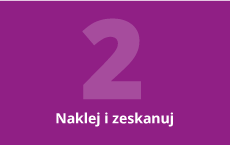 2

Naklej i zeskanuj